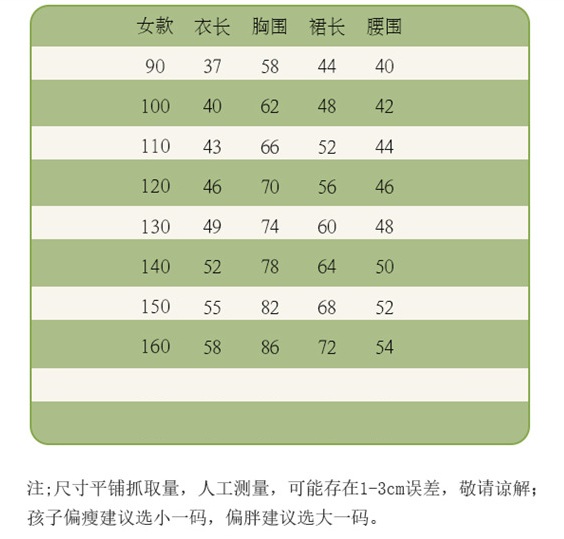 | 女款 | 衣长 | 胸围 | 裙长 | 腰围 |
|---|---|---|---|---|
| 90 | 37 | 58 | 44 | 40 |
| 100 | 40 | 62 | 48 | 42 |
| 110 | 43 | 66 | 52 | 44 |
| 120 | 46 | 70 | 56 | 46 |
| 130 | 49 | 74 | 60 | 48 |
| 140 | 52 | 78 | 64 | 50 |
| 150 | 55 | 82 | 68 | 52 |
| 160 | 58 | 86 | 72 | 54 |

注;尺寸平铺抓取量，人工测量，可能存在1-3cm误差，敬请谅解；孩子偏瘦建议选小一码，偏胖建议选大一码。